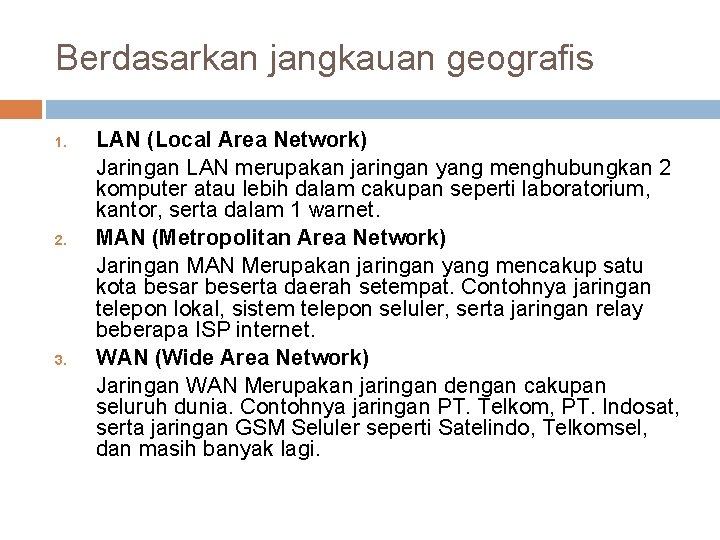 Berdasarkan jangkauan geografis

1. LAN (Local Area Network)

Jaringan LAN merupakan jaringan yang menghubungkan 2 komputer atau lebih dalam cakupan seperti laboratorium, kantor, serta dalam 1 warnet.

2. MAN (Metropolitan Area Network)

Jaringan MAN Merupakan jaringan yang mencakup satu kota besar beserta daerah setempat. Contohnya jaringan telepon lokal, sistem telepon seluler, serta jaringan relay beberapa ISP internet.

3. WAN (Wide Area Network)

Jaringan WAN Merupakan jaringan dengan cakupan seluruh dunia. Contohnya jaringan PT. Telkom, PT. Indosat, serta jaringan GSM Seluler seperti Satelindo, Telkomsel, dan masih banyak lagi.